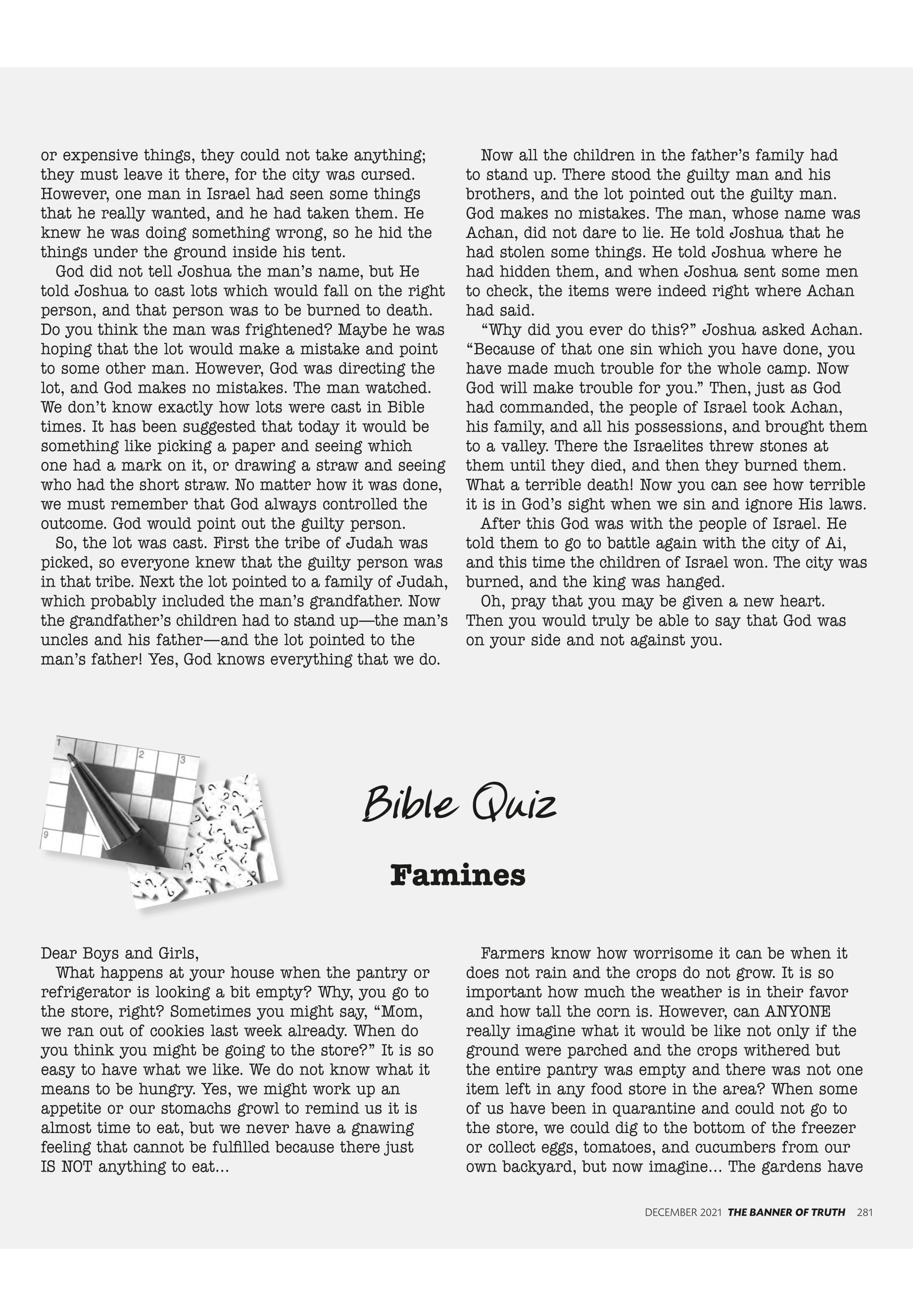 or expensive things, they could not take anything; they must leave it there, for the city was cursed. However, one man in Israel had seen some things that he really wanted, and he had taken them. He knew he was doing something wrong, so he hid the things under the ground inside his tent.

God did not tell Joshua the man's name, but He told Joshua to cast lots which would fall on the right person, and that person was to be burned to death. Do you think the man was frightened? Maybe he was hoping that the lot would make a mistake and point to some other man. However, God was directing the lot, and God makes no mistakes. The man watched. We don't know exactly how lots were cast in Bible times. It has been suggested that today it would be something like picking a paper and seeing which one had a mark on it, or drawing a straw and seeing who had the short straw. No matter how it was done, we must remember that God always controlled the outcome. God would point out the guilty person.

So, the lot was cast. First the tribe of Judah was picked, so everyone knew that the guilty person was in that tribe. Next the lot pointed to a family of Judah, which probably included the man's grandfather. Now the grandfather's children had to stand up—the man's uncles and his father—and the lot pointed to the man's father! Yes, God knows everything that we do.

Now all the children in the father's family had to stand up. There stood the guilty man and his brothers, and the lot pointed out the guilty man. God makes no mistakes. The man, whose name was Achan, did not dare to lie. He told Joshua that he had stolen some things. He told Joshua where he had hidden them, and when Joshua sent some men to check, the items were indeed right where Achan had said.

"Why did you ever do this?" Joshua asked Achan. "Because of that one sin which you have done, you have made much trouble for the whole camp. Now God will make trouble for you." Then, just as God had commanded, the people of Israel took Achan, his family, and all his possessions, and brought them to a valley. There the Israelites threw stones at them until they died, and then they burned them. What a terrible death! Now you can see how terrible it is in God's sight when we sin and ignore His laws.

After this God was with the people of Israel. He told them to go to battle again with the city of Ai, and this time the children of Israel won. The city was burned, and the king was hanged.

Oh, pray that you may be given a new heart. Then you would truly be able to say that God was on your side and not against you.

1 2 3 9

Bible Quiz

Famines

Dear Boys and Girls,

What happens at your house when the pantry or refrigerator is looking a bit empty? Why, you go to the store, right? Sometimes you might say, "Mom, we ran out of cookies last week already. When do you think you might be going to the store?" It is so easy to have what we like. We do not know what it means to be hungry. Yes, we might work up an appetite or our stomachs growl to remind us it is almost time to eat, but we never have a gnawing feeling that cannot be fulfilled because there just IS NOT anything to eat...

Farmers know how worrisome it can be when it does not rain and the crops do not grow. It is so important how much the weather is in their favor and how tall the corn is. However, can ANYONE really imagine what it would be like not only if the ground were parched and the crops withered but the entire pantry was empty and there was not one item left in any food store in the area? When some of us have been in quarantine and could not go to the store, we could dig to the bottom of the freezer or collect eggs, tomatoes, and cucumbers from our own backyard, but now imagine... The gardens have

DECEMBER 2021 THE BANNER OF TRUTH 281